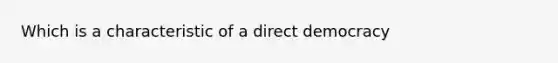 Which is a characteristic of a direct democracy